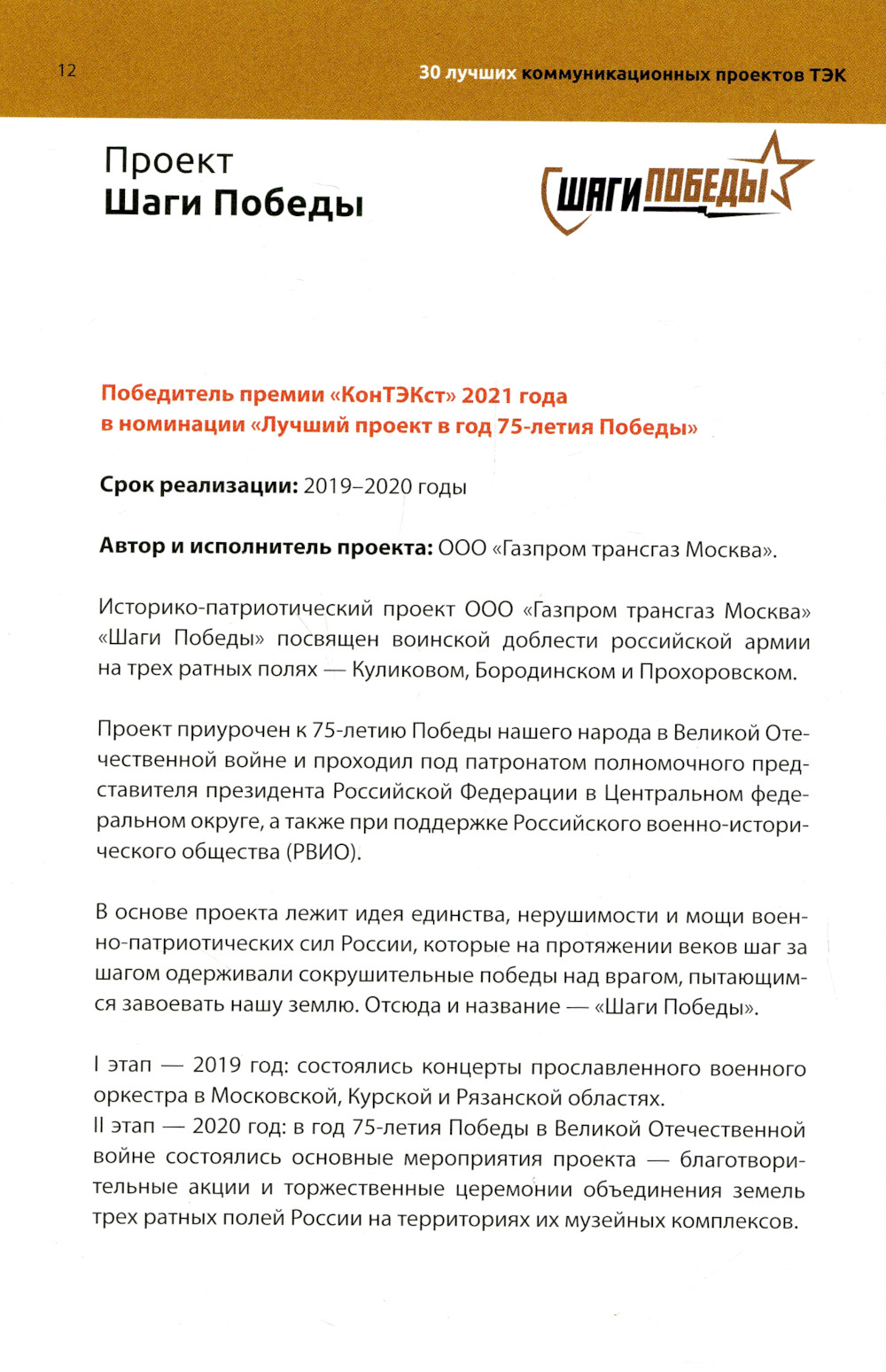 12

30 лучших коммуникационных проектов ТЭК

Проект
Шаги Победы

ШАГИ ПОБЕДЫ

Победитель премии «КонТЭКст» 2021 года
в номинации «Лучший проект в год 75-летия Победы»

Срок реализации: 2019–2020 годы

Автор и исполнитель проекта: ООО «Газпром трансгаз Москва».

Историко-патриотический проект ООО «Газпром трансгаз Москва» «Шаги Победы» посвящен воинской доблести российской армии на трех ратных полях — Куликовом, Бородинском и Прохоровском.

Проект приурочен к 75-летию Победы нашего народа в Великой Отечественной войне и проходил под патронатом полномочного представителя президента Российской Федерации в Центральном федеральном округе, а также при поддержке Российского военно-исторического общества (РВИО).

В основе проекта лежит идея единства, нерушимости и мощи военно-патриотических сил России, которые на протяжении веков шаг за шагом одерживали сокрушительные победы над врагом, пытающимся завоевать нашу землю. Отсюда и название — «Шаги Победы».

I этап — 2019 год: состоялись концерты прославленного военного оркестра в Московской, Курской и Рязанской областях.
II этап — 2020 год: в год 75-летия Победы в Великой Отечественной войне состоялись основные мероприятия проекта — благотворительные акции и торжественные церемонии объединения земель трех ратных полей России на территориях их музейных комплексов.